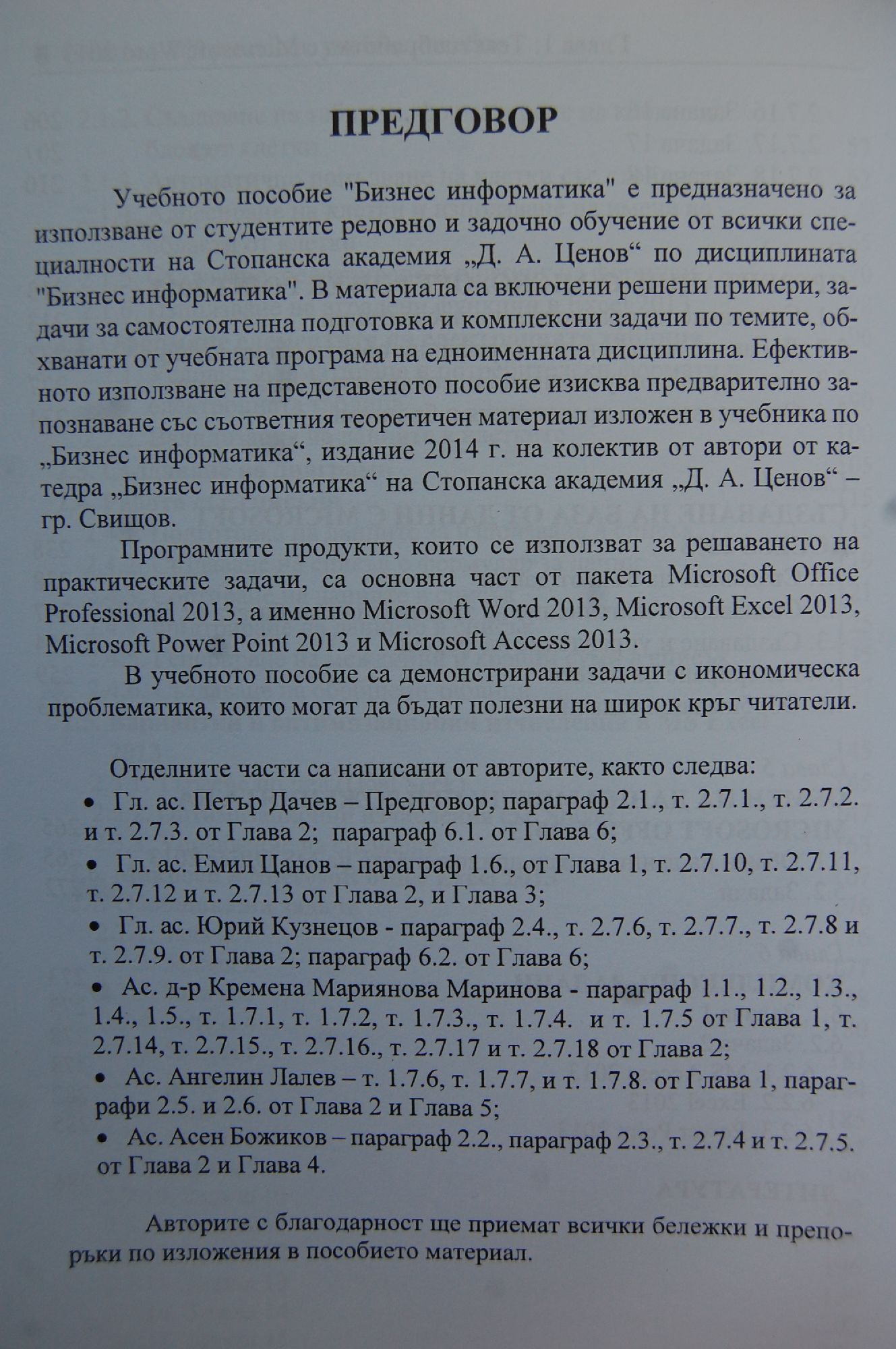 ПРЕДГОВОР

Учебното пособие "Бизнес информатика" е предназначено за използване от студентите редовно и задочно обучение от всички специалности на Стопанска академия „Д. А. Ценов“ по дисциплината "Бизнес информатика". В материала са включени решени примери, задачи за самостоятелна подготовка и комплексни задачи по темите, обхванати от учебната програма на едноименната дисциплина. Ефективното използване на представеното пособие изисква предварително запознаване със съответния теоретичен материал изложен в учебника по „Бизнес информатика“, издание 2014 г. на колектив от автори от катедра „Бизнес информатика“ на Стопанска академия „Д. А. Ценов“ – гр. Свищов.

Програмните продукти, които се използват за решаването на практическите задачи, са основна част от пакета Microsoft Office Professional 2013, а именно Microsoft Word 2013, Microsoft Excel 2013, Microsoft Power Point 2013 и Microsoft Access 2013.

В учебното пособие са демонстрирани задачи с икономическа проблематика, които могат да бъдат полезни на широк кръг читатели.

Отделните части са написани от авторите, както следва:
• Гл. ас. Петър Дачев – Предговор; параграф 2.1., т. 2.7.1., т. 2.7.2. и т. 2.7.3. от Глава 2; параграф 6.1. от Глава 6;
• Гл. ас. Емил Цанов – параграф 1.6., от Глава 1, т. 2.7.10, т. 2.7.11, т. 2.7.12 и т. 2.7.13 от Глава 2, и Глава 3;
• Гл. ас. Юрий Кузнецов - параграф 2.4., т. 2.7.6, т. 2.7.7., т. 2.7.8 и т. 2.7.9. от Глава 2; параграф 6.2. от Глава 6;
• Ас. д-р Кремена Мариянова Маринова - параграф 1.1., 1.2., 1.3., 1.4., 1.5., т. 1.7.1, т. 1.7.2, т. 1.7.3., т. 1.7.4. и т. 1.7.5 от Глава 1, т. 2.7.14, т. 2.7.15., т. 2.7.16., т. 2.7.17 и т. 2.7.18 от Глава 2;
• Ас. Ангелин Лалев – т. 1.7.6, т. 1.7.7, и т. 1.7.8. от Глава 1, параграфи 2.5. и 2.6. от Глава 2 и Глава 5;
• Ас. Асен Божиков – параграф 2.2., параграф 2.3., т. 2.7.4 и т. 2.7.5. от Глава 2 и Глава 4.

Авторите с благодарност ще приемат всички бележки и препоръки по изложения в пособието материал.